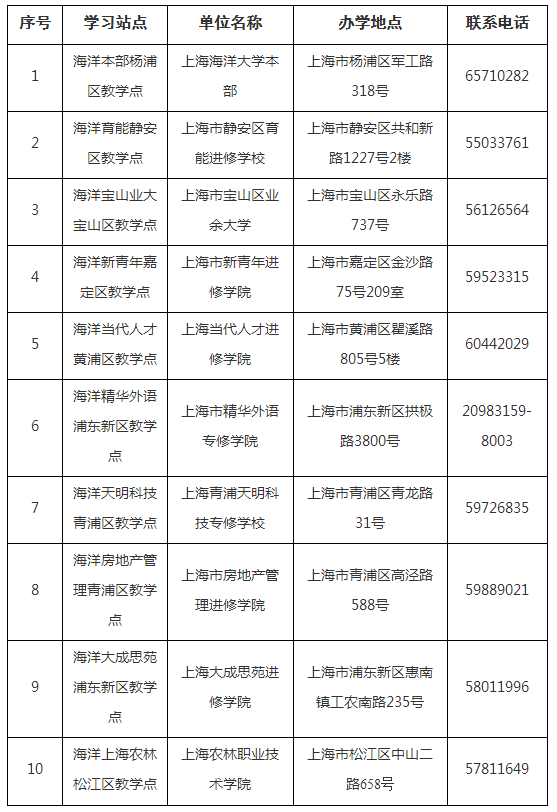 | 序号 | 学习站点 | 单位名称 | 办学地点 | 联系电话 |
|---|---|---|---|---|
| 1 | 海洋本部杨浦区教学点 | 上海海洋大学本部 | 上海市杨浦区军工路318号 | 65710282 |
| 2 | 海洋育能静安区教学点 | 上海市静安区育能进修学校 | 上海市静安区共和新路1227号2楼 | 55033761 |
| 3 | 海洋宝山业大宝山区教学点 | 上海市宝山区业余大学 | 上海市宝山区永乐路737号 | 56126564 |
| 4 | 海洋新青年嘉定区教学点 | 上海市新青年进修学院 | 上海市嘉定区金沙路75号209室 | 59523315 |
| 5 | 海洋当代人才黄浦区教学点 | 上海当代人才进修学院 | 上海市黄浦区瞿溪路805号5楼 | 60442029 |
| 6 | 海洋精华外语浦东新区教学点 | 上海市精华外语专修学院 | 上海市浦东新区拱极路3800号 | 20983159-8003 |
| 7 | 海洋天明科技青浦区教学点 | 上海青浦天明科技专修学校 | 上海市青浦区青龙路31号 | 59726835 |
| 8 | 海洋房地产管理青浦区教学点 | 上海市房地产管理进修学院 | 上海市青浦区高泾路588号 | 59889021 |
| 9 | 海洋大成思苑浦东新区教学点 | 上海大成思苑进修学院 | 上海市浦东新区惠南镇工农南路235号 | 58011996 |
| 10 | 海洋上海农林松江区教学点 | 上海农林职业技术学院 | 上海市松江区中山二路658号 | 57811649 |